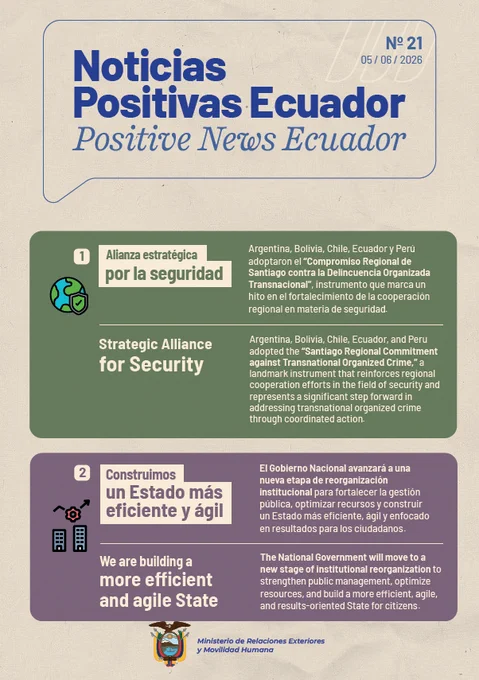 Noticias Positivas Ecuador
Positive News Ecuador

№ 21
05 / 06 / 2026

1
Alianza estratégica
por la seguridad

Argentina, Bolivia, Chile, Ecuador y Perú adoptaron el "Compromiso Regional de Santiago contra la Delincuencia Organizada Transnacional", instrumento que marca un hito en el fortalecimiento de la cooperación regional en materia de seguridad.

Strategic Alliance
for Security

Argentina, Bolivia, Chile, Ecuador, and Peru adopted the "Santiago Regional Commitment against Transnational Organized Crime," a landmark instrument that reinforces regional cooperation efforts in the field of security and represents a significant step forward in addressing transnational organized crime through coordinated action.

2
Construimos
un Estado más eficiente y ágil

El Gobierno Nacional avanzará a una nueva etapa de reorganización institucional para fortalecer la gestión pública, optimizar recursos y construir un Estado más eficiente, ágil y enfocado en resultados para los ciudadanos.

We are building a
more efficient and agile State

The National Government will move to a new stage of institutional reorganization to strengthen public management, optimize resources, and build a more efficient, agile, and results-oriented State for citizens.

Ministerio de Relaciones Exteriores
y Movilidad Humana